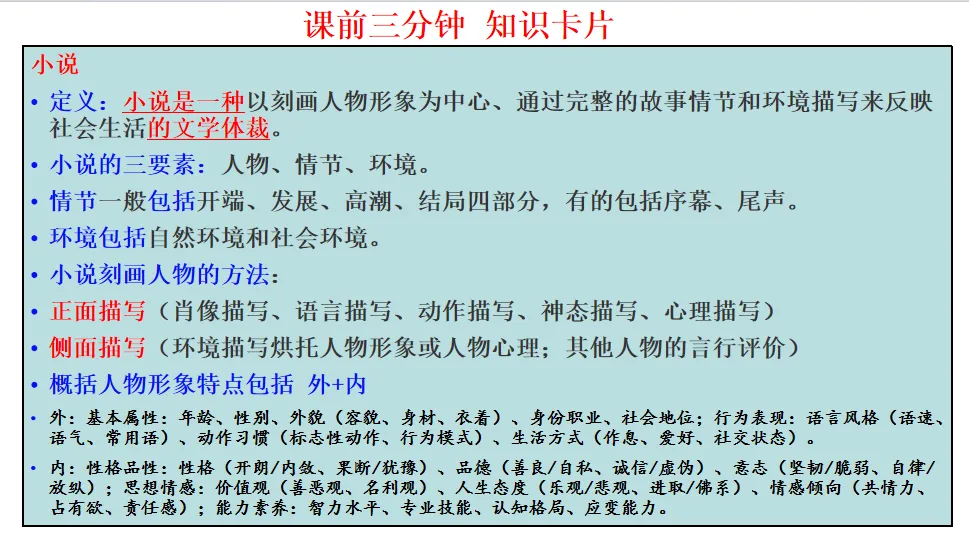 课前三分钟 知识卡片

小说

• 定义：小说是一种以刻画人物形象为中心、通过完整的故事情节和环境描写来反映社会生活的文学体裁。

• 小说的三要素：人物、情节、环境。

• 情节一般包括开端、发展、高潮、结局四部分，有的包括序幕、尾声。

• 环境包括自然环境和社会环境。

• 小说刻画人物的方法：

• 正面描写（肖像描写、语言描写、动作描写、神态描写、心理描写）

• 侧面描写（环境描写烘托人物形象或人物心理；其他人物的言行评价）

• 概括人物形象特点包括 外+内

• 外：基本属性：年龄、性别、外貌（容貌、身材、衣着）、身份职业、社会地位；行为表现：语言风格（语速、语气、常用语）、动作习惯（标志性动作、行为模式）、生活方式（作息、爱好、社交状态）。

• 内：性格品性：性格（开朗/内敛、果断/犹豫）、品德（善良/自私、诚信/虚伪）、意志（坚韧/脆弱、自律/放纵）；思想情感：价值观（善恶观、名利观）、人生态度（乐观/悲观、进取/佛系）、情感倾向（共情力、占有欲、责任感）；能力素养：智力水平、专业技能、认知格局、应变能力。